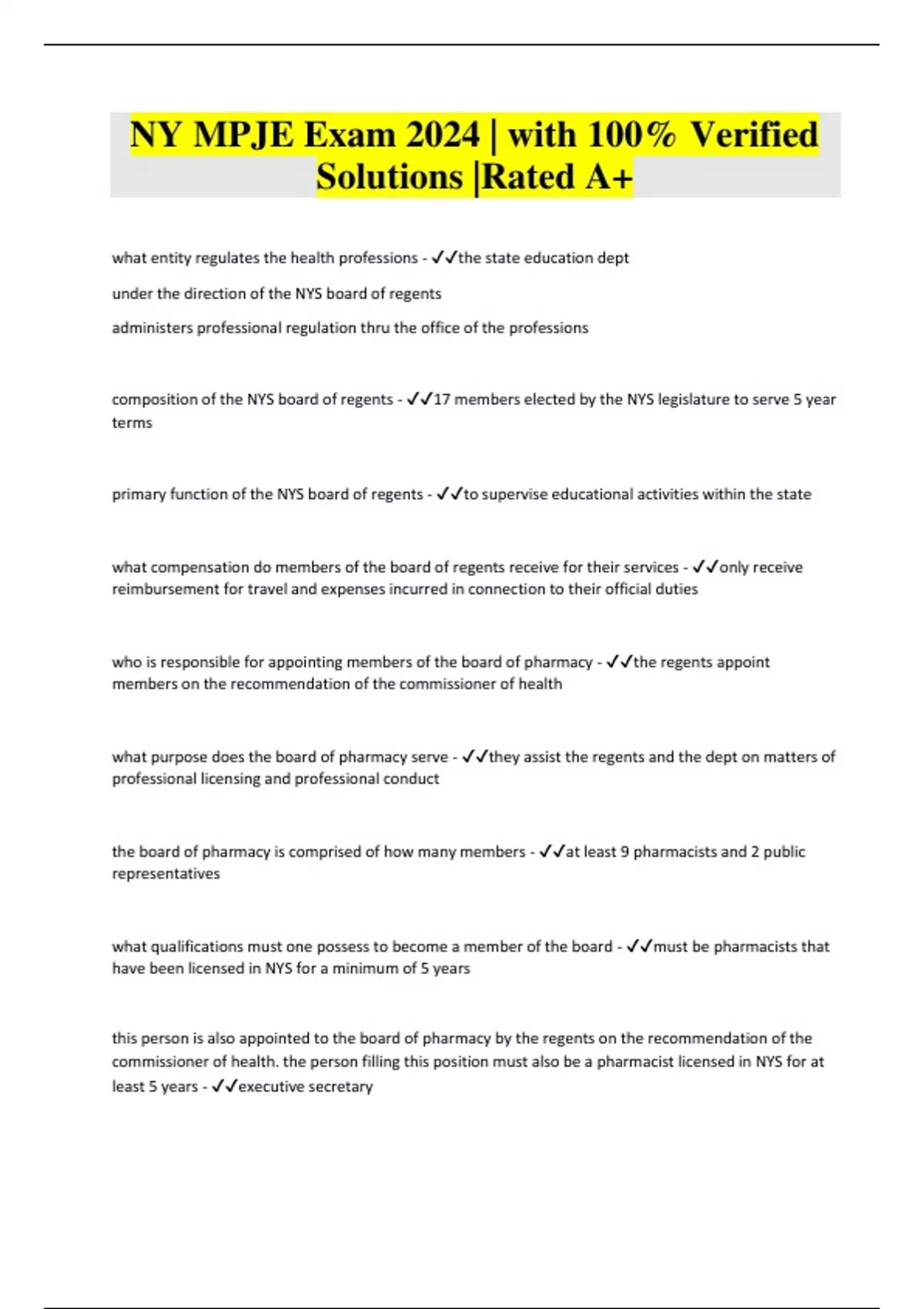 NY MPJE Exam 2024 | with 100% Verified Solutions |Rated A+

what entity regulates the health professions - ✓✓the state education dept

under the direction of the NYS board of regents

administers professional regulation thru the office of the professions

composition of the NYS board of regents - ✓✓17 members elected by the NYS legislature to serve 5 year terms

primary function of the NYS board of regents - ✓✓to supervise educational activities within the state

what compensation do members of the board of regents receive for their services - ✓✓only receive reimbursement for travel and expenses incurred in connection to their official duties

who is responsible for appointing members of the board of pharmacy - ✓✓the regents appoint members on the recommendation of the commissioner of health

what purpose does the board of pharmacy serve - ✓✓they assist the regents and the dept on matters of professional licensing and professional conduct

the board of pharmacy is comprised of how many members - ✓✓at least 9 pharmacists and 2 public representatives

what qualifications must one possess to become a member of the board - ✓✓must be pharmacists that have been licensed in NYS for a minimum of 5 years

this person is also appointed to the board of pharmacy by the regents on the recommendation of the commissioner of health. the person filling this position must also be a pharmacist licensed in NYS for at least 5 years - ✓✓executive secretary